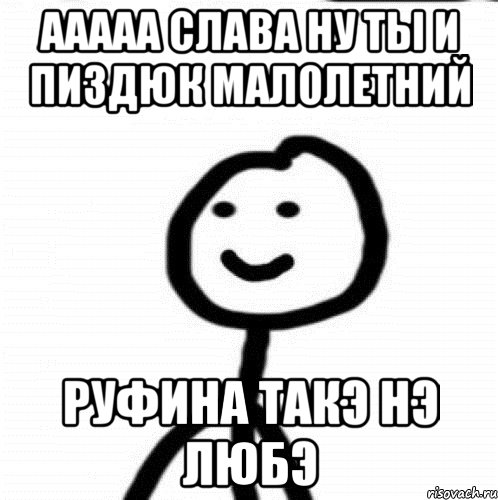 ААААА СЛАВА НУ ТЫ И ПИЗДЮК МАЛОЛЕТНИЙ

РУФИНА ТАКЭ НЭ ЛЮБЭ

risovach.ru